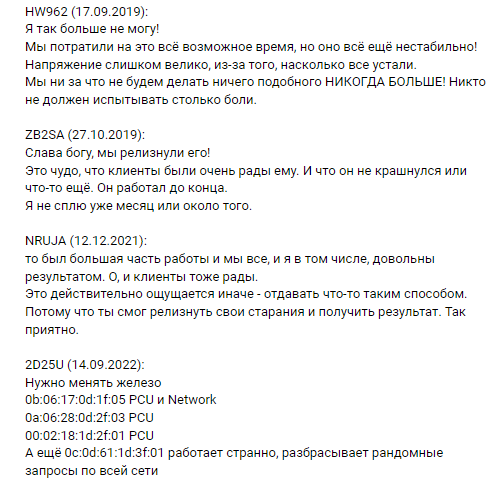 HW962 (17.09.2019):
Я так больше не могу!
Мы потратили на это всё возможное время, но оно всё ещё нестабильно!
Напряжение слишком велико, из-за того, насколько все устали.
Мы ни за что не будем делать ничего подобного НИКОГДА БОЛЬШЕ! Никто не должен испытывать столько боли.

ZB2SA (27.10.2019):
Слава богу, мы релизнули его!
Это чудо, что клиенты были очень рады ему. И что он не крашнулся или что-то ещё. Он работал до конца.
Я не сплю уже месяц или около того.

NRUJA (12.12.2021):
то был большая часть работы и мы все, и я в том числе, довольны результатом. О, и клиенты тоже рады.
Это действительно ощущается иначе - отдавать что-то таким способом.
Потому что ты смог релизнуть свои старания и получить результат. Так приятно.

2D25U (14.09.2022):
Нужно менять железо
0b:06:17:0d:1f:05 PCU и Network
0a:06:28:0d:2f:03 PCU
00:02:18:1d:2f:01 PCU
А ещё 0c:0d:61:1d:3f:01 работает странно, разбрасывает рандомные запросы по всей сети